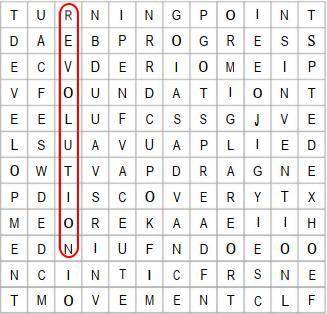 | T | U | R | N | I | N | G | P | O | I | N | T |
|---|---|---|---|---|---|---|---|---|---|---|---|
| D | A | E | B | P | R | O | G | R | E | S | S |
| E | C | V | D | E | R | I | O | M | E | I | P |
| V | F | O | U | N | D | A | T | I | O | N | T |
| E | E | L | U | F | C | S | S | G | J | V | E |
| L | S | U | A | V | U | A | P | L | I | E | D |
| O | W | T | V | A | P | D | R | A | G | N | E |
| P | D | I | S | C | O | V | E | R | Y | T | X |
| M | E | O | R | E | K | A | A | E | I | I | H |
| E | D | N | I | U | F | N | D | O | E | O | O |
| N | C | I | N | T | I | C | F | R | S | N | E |
| T | M | O | V | E | M | E | N | T | C | L | F |